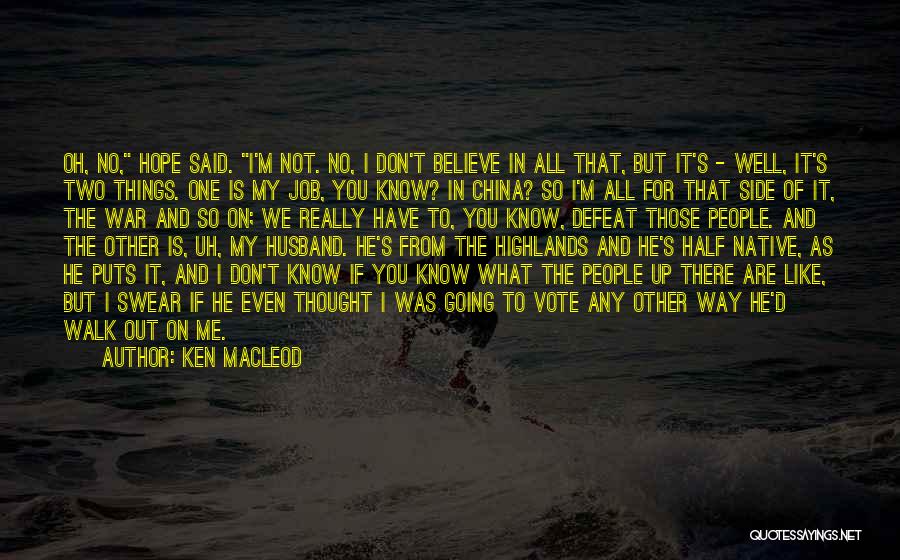 OH, NO," HOPE SAID. "I'M NOT. NO, I DON'T BELIEVE IN ALL THAT, BUT IT'S - WELL, IT'S TWO THINGS. ONE IS MY JOB, YOU KNOW? IN CHINA? SO I'M ALL FOR THAT SIDE OF IT, THE WAR AND SO ON: WE REALLY HAVE TO, YOU KNOW, DEFEAT THOSE PEOPLE. AND THE OTHER IS, UH, MY HUSBAND. HE'S FROM THE HIGHLANDS AND HE'S HALF NATIVE, AS HE PUTS IT, AND I DON'T KNOW IF YOU KNOW WHAT THE PEOPLE UP THERE ARE LIKE, BUT I SWEAR IF HE EVEN THOUGHT I WAS GOING TO VOTE ANY OTHER WAY HE'D WALK OUT ON ME.

AUTHOR: KEN MACLEOD

QUOTESSAYINGS.NET